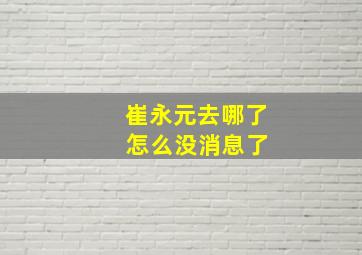 崔永元去哪了
怎么没消息了